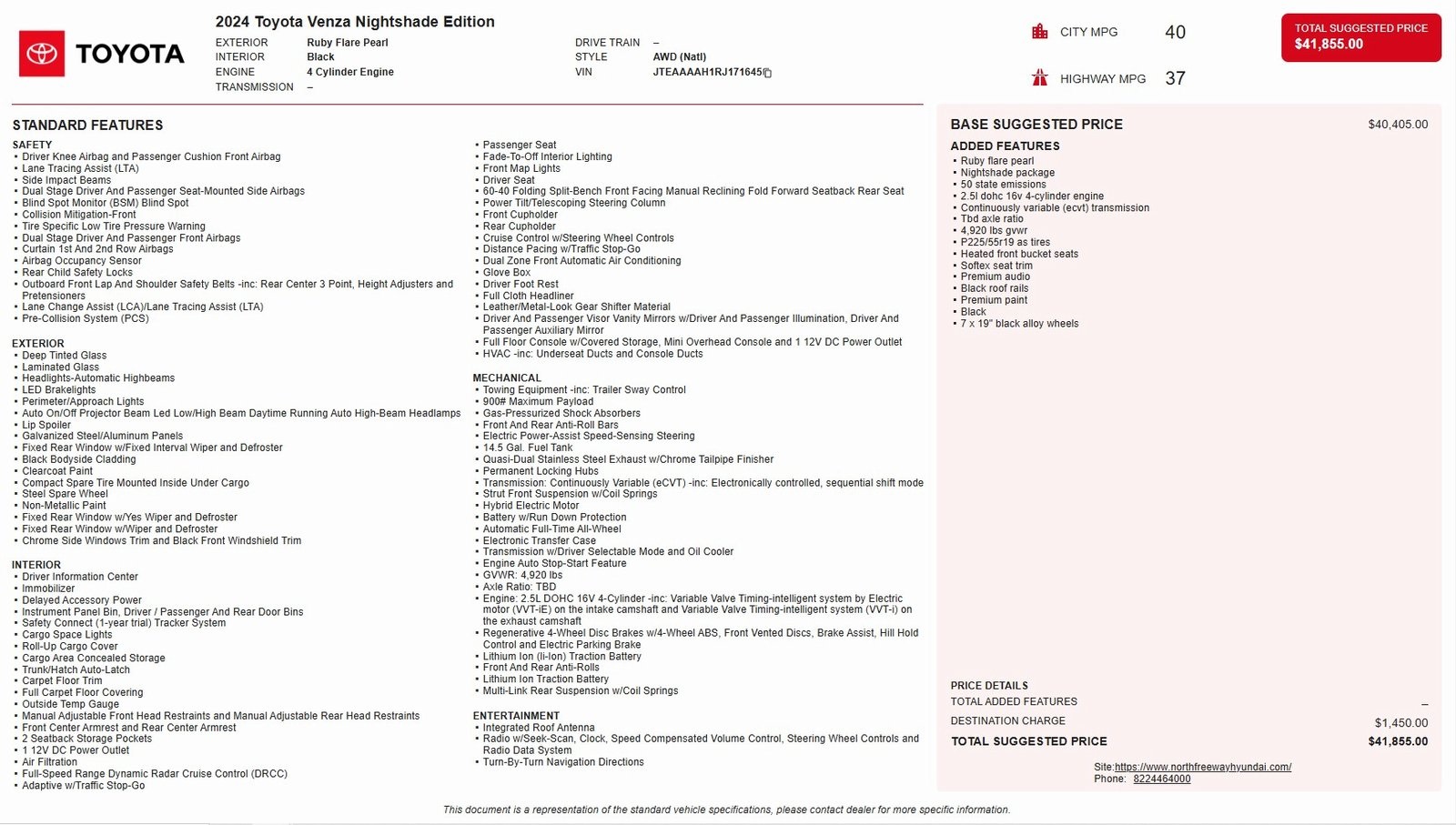 TOYOTA

2024 Toyota Venza Nightshade Edition

EXTERIOR Ruby Flare Pearl
INTERIOR Black
ENGINE 4 Cylinder Engine
TRANSMISSION –

DRIVE TRAIN –
STYLE AWD (Natl)
VIN JTEAAAAH1RJ171645

CITY MPG 40

HIGHWAY MPG 37

TOTAL SUGGESTED PRICE
$41,855.00

STANDARD FEATURES

SAFETY
• Driver Knee Airbag and Passenger Cushion Front Airbag
• Lane Tracing Assist (LTA)
• Side Impact Beams
• Dual Stage Driver And Passenger Seat-Mounted Side Airbags
• Blind Spot Monitor (BSM) Blind Spot
• Collision Mitigation-Front
• Tire Specific Low Tire Pressure Warning
• Dual Stage Driver And Passenger Front Airbags
• Curtain 1st And 2nd Row Airbags
• Airbag Occupancy Sensor
• Rear Child Safety Locks
• Outboard Front Lap And Shoulder Safety Belts -inc: Rear Center 3 Point, Height Adjusters and Pretensioners
• Lane Change Assist (LCA)/Lane Tracing Assist (LTA)
• Pre-Collision System (PCS)

EXTERIOR
• Deep Tinted Glass
• Laminated Glass
• Headlights-Automatic Highbeams
• LED Brakelights
• Perimeter/Approach Lights
• Auto On/Off Projector Beam Led Low/High Beam Daytime Running Auto High-Beam Headlamps
• Lip Spoiler
• Galvanized Steel/Aluminum Panels
• Fixed Rear Window w/Fixed Interval Wiper and Defroster
• Black Bodyside Cladding
• Clearcoat Paint
• Compact Spare Tire Mounted Inside Under Cargo
• Steel Spare Wheel
• Non-Metallic Paint
• Fixed Rear Window w/Yes Wiper and Defroster
• Fixed Rear Window w/Wiper and Defroster
• Chrome Side Windows Trim and Black Front Windshield Trim

INTERIOR
• Driver Information Center
• Immobilizer
• Delayed Accessory Power
• Instrument Panel Bin, Driver / Passenger And Rear Door Bins
• Safety Connect (1-year trial) Tracker System
• Cargo Space Lights
• Roll-Up Cargo Cover
• Cargo Area Concealed Storage
• Trunk/Hatch Auto-Latch
• Carpet Floor Trim
• Full Carpet Floor Covering
• Outside Temp Gauge
• Manual Adjustable Front Head Restraints and Manual Adjustable Rear Head Restraints
• Front Center Armrest and Rear Center Armrest
• 2 Seatback Storage Pockets
• 1 12V DC Power Outlet
• Air Filtration
• Full-Speed Range Dynamic Radar Cruise Control (DRCC)
• Adaptive w/Traffic Stop-Go
• Passenger Seat
• Fade-To-Off Interior Lighting
• Front Map Lights
• Driver Seat
• 60-40 Folding Split-Bench Front Facing Manual Reclining Fold Forward Seatback Rear Seat
• Power Tilt/Telescoping Steering Column
• Front Cupholder
• Rear Cupholder
• Cruise Control w/Steering Wheel Controls
• Distance Pacing w/Traffic Stop-Go
• Dual Zone Front Automatic Air Conditioning
• Glove Box
• Driver Foot Rest
• Full Cloth Headliner
• Leather/Metal-Look Gear Shifter Material
• Driver And Passenger Visor Vanity Mirrors w/Driver And Passenger Illumination, Driver And Passenger Auxiliary Mirror
• Full Floor Console w/Covered Storage, Mini Overhead Console and 1 12V DC Power Outlet
• HVAC -inc: Underseat Ducts and Console Ducts

MECHANICAL
• Towing Equipment -inc: Trailer Sway Control
• 900# Maximum Payload
• Gas-Pressurized Shock Absorbers
• Front And Rear Anti-Roll Bars
• Electric Power-Assist Speed-Sensing Steering
• 14.5 Gal. Fuel Tank
• Quasi-Dual Stainless Steel Exhaust w/Chrome Tailpipe Finisher
• Permanent Locking Hubs
• Transmission: Continuously Variable (eCVT) -inc: Electronically controlled, sequential shift mode
• Strut Front Suspension w/Coil Springs
• Hybrid Electric Motor
• Battery w/Run Down Protection
• Automatic Full-Time All-Wheel
• Electronic Transfer Case
• Transmission w/Driver Selectable Mode and Oil Cooler
• Engine Auto Stop-Start Feature
• GVWR: 4,920 lbs
• Axle Ratio: TBD
• Engine: 2.5L DOHC 16V 4-Cylinder -inc: Variable Valve Timing-intelligent system by Electric motor (VVT-iE) on the intake camshaft and Variable Valve Timing-intelligent system (VVT-i) on the exhaust camshaft
• Regenerative 4-Wheel Disc Brakes w/4-Wheel ABS, Front Vented Discs, Brake Assist, Hill Hold Control and Electric Parking Brake
• Lithium Ion (li-Ion) Traction Battery
• Front And Rear Anti-Rolls
• Lithium Ion Traction Battery
• Multi-Link Rear Suspension w/Coil Springs

ENTERTAINMENT
• Integrated Roof Antenna
• Radio w/Seek-Scan, Clock, Speed Compensated Volume Control, Steering Wheel Controls and Radio Data System
• Turn-By-Turn Navigation Directions

BASE SUGGESTED PRICE $40,405.00

ADDED FEATURES
• Ruby flare pearl
• Nightshade package
• 50 state emissions
• 2.5l dohc 16v 4-cylinder engine
• Continuously variable (ecvt) transmission
• Tbd axle ratio
• 4,920 lbs gvwr
• P225/55r19 as tires
• Heated front bucket seats
• Softex seat trim
• Premium audio
• Black roof rails
• Premium paint
• Black
• 7 x 19" black alloy wheels

PRICE DETAILS
TOTAL ADDED FEATURES –
DESTINATION CHARGE $1,450.00
TOTAL SUGGESTED PRICE $41,855.00

Site:https://www.northfreewayhyundai.com/
Phone: 8224464000

This document is a representation of the standard vehicle specifications, please contact dealer for more specific information.